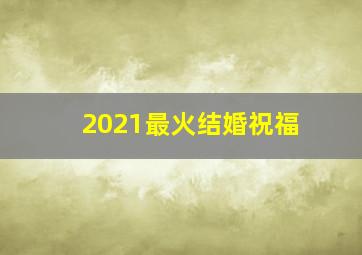 2021最火结婚祝福